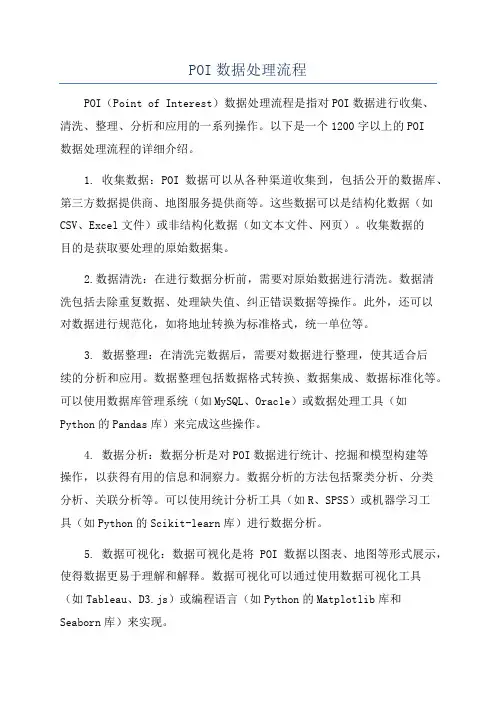 POI 数据处理流程

POI（Point of Interest）数据处理流程是指对 POI 数据进行收集、清洗、整理、分析和应用的一系列操作。以下是一个 1200 字以上的 POI 数据处理流程的详细介绍。

1. 收集数据：POI 数据可以从各种渠道收集到，包括公开的数据库、第三方数据提供商、地图服务提供商等。这些数据可以是结构化数据（如 CSV、Excel 文件）或非结构化数据（如文本文件、网页）。收集数据的目的是获取要处理的原始数据集。

2. 数据清洗：在进行数据分析前，需要对原始数据进行清洗。数据清洗包括去除重复数据、处理缺失值、纠正错误数据等操作。此外，还可以对数据进行规范化，如将地址转换为标准格式，统一单位等。

3. 数据整理：在清洗完数据后，需要对数据进行整理，使其适合后续的分析和应用。数据整理包括数据格式转换、数据集成、数据标准化等。可以使用数据库管理系统（如 MySQL、Oracle）或数据处理工具（如 Python 的 Pandas 库）来完成这些操作。

4. 数据分析：数据分析是对 POI 数据进行统计、挖掘和模型构建等操作，以获得有用的信息和洞察力。数据分析的方法包括聚类分析、分类分析、关联分析等。可以使用统计分析工具（如 R、SPSS）或机器学习工具（如 Python 的 Scikit-learn 库）进行数据分析。

5. 数据可视化：数据可视化是将 POI 数据以图表、地图等形式展示，使得数据更易于理解和解释。数据可视化可以通过使用数据可视化工具（如 Tableau、D3.js）或编程语言（如 Python 的 Matplotlib 库和 Seaborn 库）来实现。